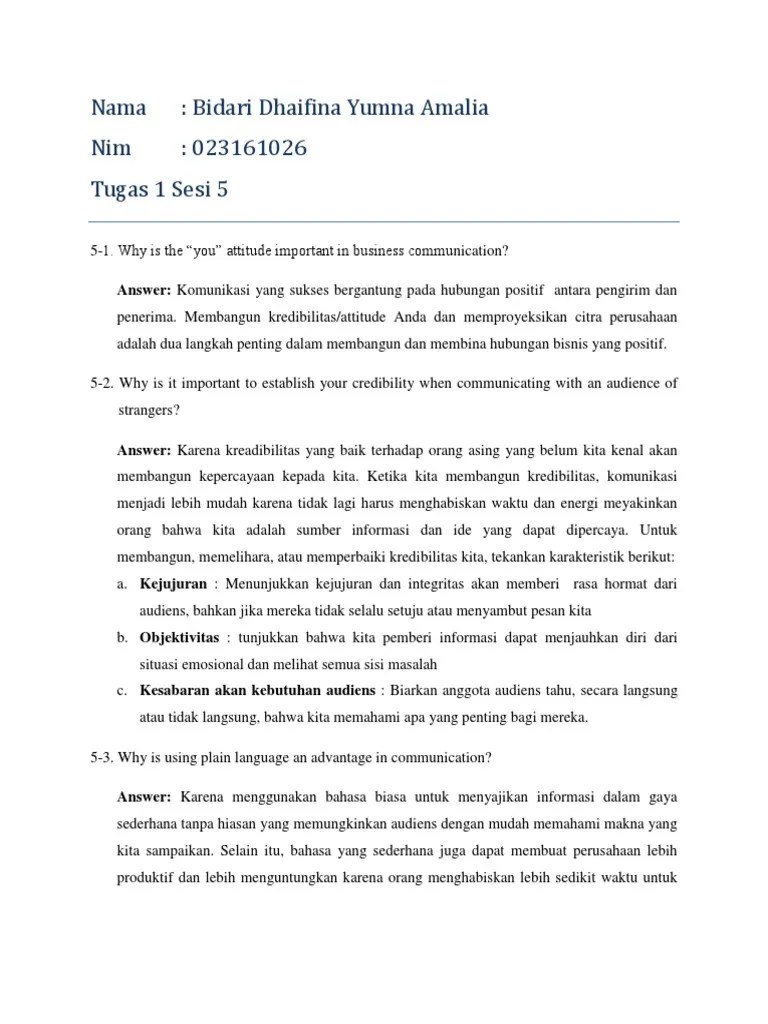 Nama : Bidari Dhaifina Yumna Amalia

Nim : 023161026

Tugas 1 Sesi 5

5-1. Why is the "you" attitude important in business communication?

Answer: Komunikasi yang sukses bergantung pada hubungan positif antara pengirim dan penerima. Membangun kredibilitas/attitude Anda dan memproyeksikan citra perusahaan adalah dua langkah penting dalam membangun dan membina hubungan bisnis yang positif.

5-2. Why is it important to establish your credibility when communicating with an audience of strangers?

Answer: Karena kreadibilitas yang baik terhadap orang asing yang belum kita kenal akan membangun kepercayaan kepada kita. Ketika kita membangun kredibilitas, komunikasi menjadi lebih mudah karena tidak lagi harus menghabiskan waktu dan energi meyakinkan orang bahwa kita adalah sumber informasi dan ide yang dapat dipercaya. Untuk membangun, memelihara, atau memperbaiki kredibilitas kita, tekankan karakteristik berikut:

a. Kejujuran : Menunjukkan kejujuran dan integritas akan memberi rasa hormat dari audiens, bahkan jika mereka tidak selalu setuju atau menyambut pesan kita

b. Objektivitas : tunjukkan bahwa kita pemberi informasi dapat menjauhkan diri dari situasi emosional dan melihat semua sisi masalah

c. Kesabaran akan kebutuhan audiens : Biarkan anggota audiens tahu, secara langsung atau tidak langsung, bahwa kita memahami apa yang penting bagi mereka.

5-3. Why is using plain language an advantage in communication?

Answer: Karena menggunakan bahasa biasa untuk menyajikan informasi dalam gaya sederhana tanpa hiasan yang memungkinkan audiens dengan mudah memahami makna yang kita sampaikan. Selain itu, bahasa yang sederhana juga dapat membuat perusahaan lebih produktif dan lebih menguntungkan karena orang menghabiskan lebih sedikit waktu untuk